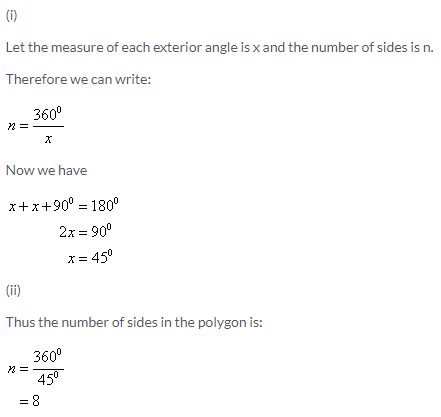 (i)

Let the measure of each exterior angle is x and the number of sides is n.

Therefore we can write:

$n = \frac{360^0}{x}$

Now we have

$x + x + 90^0 = 180^0$
$2x = 90^0$
$x = 45^0$

(ii)

Thus the number of sides in the polygon is:

$n = \frac{360^0}{45^0}$
$= 8$